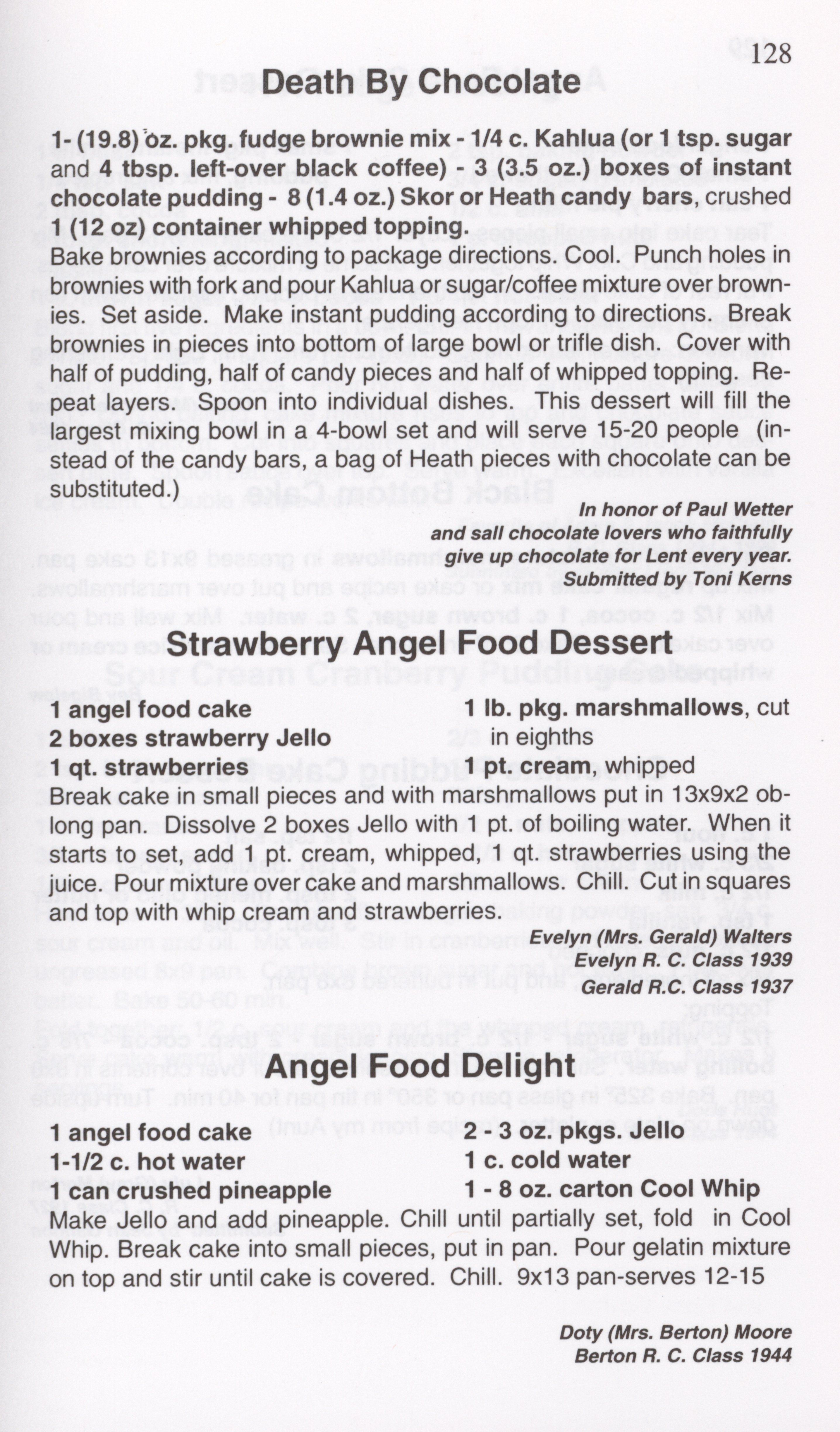 128

Death By Chocolate

1- (19.8) oz. pkg. fudge brownie mix - 1/4 c. Kahlua (or 1 tsp. sugar and 4 tbsp. left-over black coffee) - 3 (3.5 oz.) boxes of instant chocolate pudding - 8 (1.4 oz.) Skor or Heath candy bars, crushed 1 (12 oz) container whipped topping.

Bake brownies according to package directions. Cool. Punch holes in brownies with fork and pour Kahlua or sugar/coffee mixture over brownies. Set aside. Make instant pudding according to directions. Break brownies in pieces into bottom of large bowl or trifle dish. Cover with half of pudding, half of candy pieces and half of whipped topping. Repeat layers. Spoon into individual dishes. This dessert will fill the largest mixing bowl in a 4-bowl set and will serve 15-20 people (instead of the candy bars, a bag of Heath pieces with chocolate can be substituted.)

In honor of Paul Wetter
and sall chocolate lovers who faithfully
give up chocolate for Lent every year.
Submitted by Toni Kerns

Strawberry Angel Food Dessert

1 angel food cake
2 boxes strawberry Jello
1 qt. strawberries
1 lb. pkg. marshmallows, cut in eighths
1 pt. cream, whipped

Break cake in small pieces and with marshmallows put in 13x9x2 oblong pan. Dissolve 2 boxes Jello with 1 pt. of boiling water. When it starts to set, add 1 pt. cream, whipped, 1 qt. strawberries using the juice. Pour mixture over cake and marshmallows. Chill. Cut in squares and top with whip cream and strawberries.

Evelyn (Mrs. Gerald) Walters
Evelyn R. C. Class 1939
Gerald R.C. Class 1937

Angel Food Delight

1 angel food cake
1-1/2 c. hot water
1 can crushed pineapple
2 - 3 oz. pkgs. Jello
1 c. cold water
1 - 8 oz. carton Cool Whip

Make Jello and add pineapple. Chill until partially set, fold in Cool Whip. Break cake into small pieces, put in pan. Pour gelatin mixture on top and stir until cake is covered. Chill. 9x13 pan-serves 12-15

Doty (Mrs. Berton) Moore
Berton R. C. Class 1944